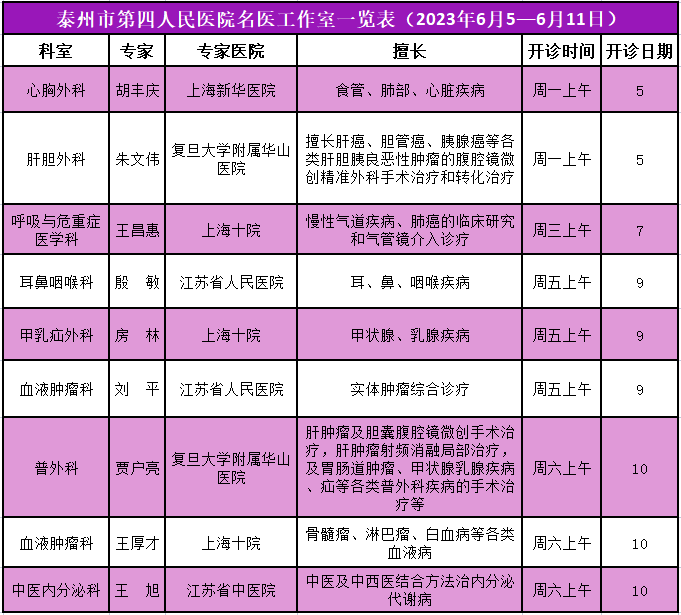 泰州市第四人民医院名医工作室一览表（2023年6月5—6月11日）

| 科室 | 专家 | 专家医院 | 擅长 | 开诊时间 | 开诊日期 |
|---|---|---|---|---|---|
| 心胸外科 | 胡丰庆 | 上海新华医院 | 食管、肺部、心脏疾病 | 周一上午 | 5 |
| 肝胆外科 | 朱文伟 | 复旦大学附属华山医院 | 擅长肝癌、胆管癌、胰腺癌等各类肝胆胰良恶性肿瘤的腹腔镜微创精准外科手术治疗和转化治疗 | 周一上午 | 5 |
| 呼吸与危重症医学科 | 王昌惠 | 上海十院 | 慢性气道疾病、肺癌的临床研究和气管镜介入诊疗 | 周三上午 | 7 |
| 耳鼻咽喉科 | 殷　敏 | 江苏省人民医院 | 耳、鼻、咽喉疾病 | 周五上午 | 9 |
| 甲乳疝外科 | 房　林 | 上海十院 | 甲状腺、乳腺疾病 | 周五上午 | 9 |
| 血液肿瘤科 | 刘　平 | 江苏省人民医院 | 实体肿瘤综合诊疗 | 周五上午 | 9 |
| 普外科 | 贾户亮 | 复旦大学附属华山医院 | 肝肿瘤及胆囊腹腔镜微创手术治疗，肝肿瘤射频消融局部治疗，及胃肠道肿瘤、甲状腺乳腺疾病、疝等各类普外科疾病的手术治疗等 | 周六上午 | 10 |
| 血液肿瘤科 | 王厚才 | 上海十院 | 骨髓瘤、淋巴瘤、白血病等各类血液病 | 周六上午 | 10 |
| 中医内分泌科 | 王　旭 | 江苏省中医院 | 中医及中西医结合方法治内分泌代谢病 | 周六上午 | 10 |